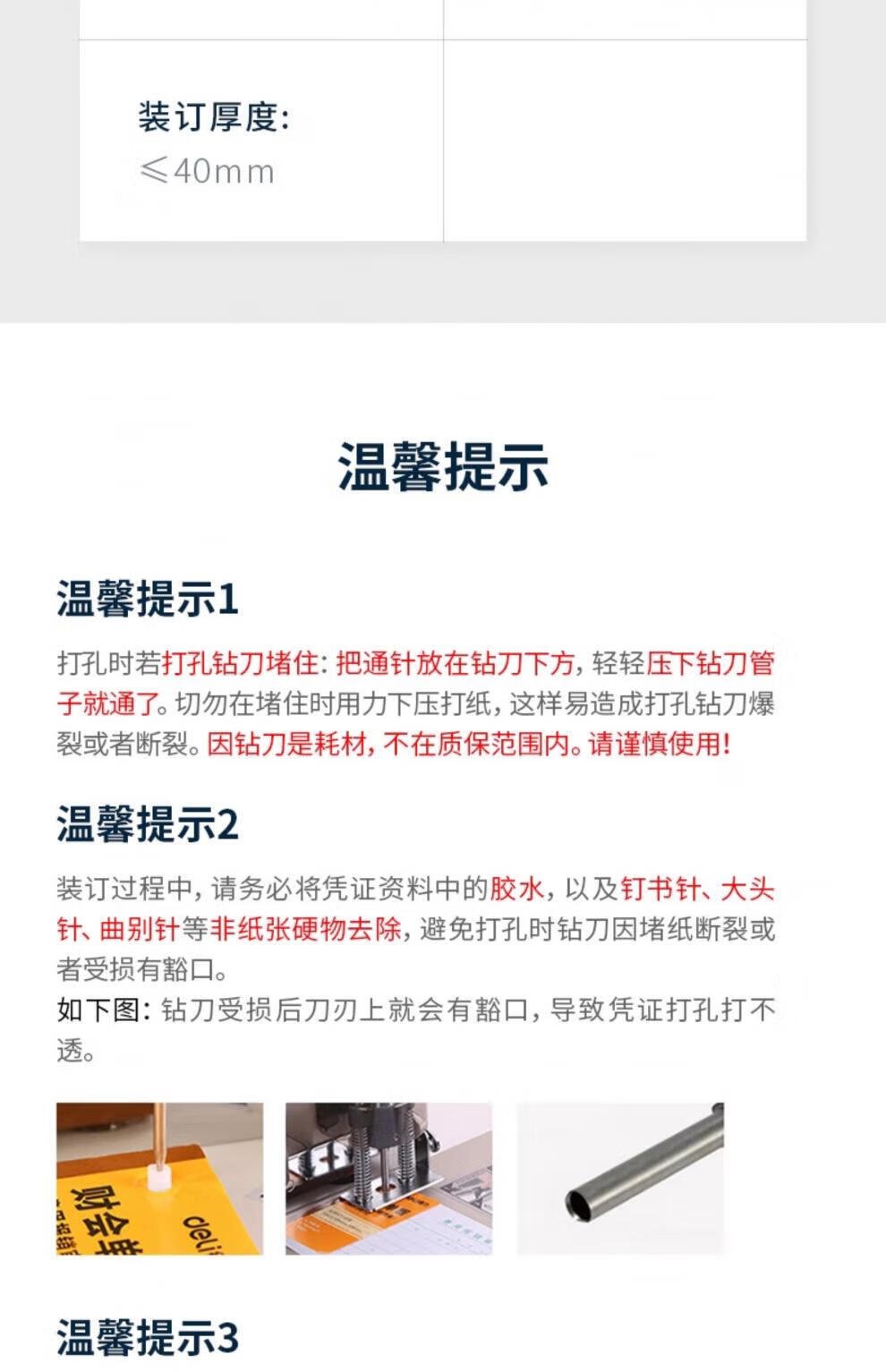 装订厚度:
≤40mm

温馨提示

温馨提示1

打孔时若打孔钻刀堵住:把通针放在钻刀下方,轻轻压下钻刀管子就通了。切勿在堵住时用力下压打纸,这样易造成打孔钻刀爆裂或者断裂。因钻刀是耗材,不在质保范围内。请谨慎使用!

温馨提示2

装订过程中,请务必将凭证资料中的胶水,以及钉书针、大头针、曲别针等非纸张硬物去除,避免打孔时钻刀因堵纸断裂或者受损有豁口。
如下图:钻刀受损后刀刃上就会有豁口,导致凭证打孔打不透。

温馨提示3